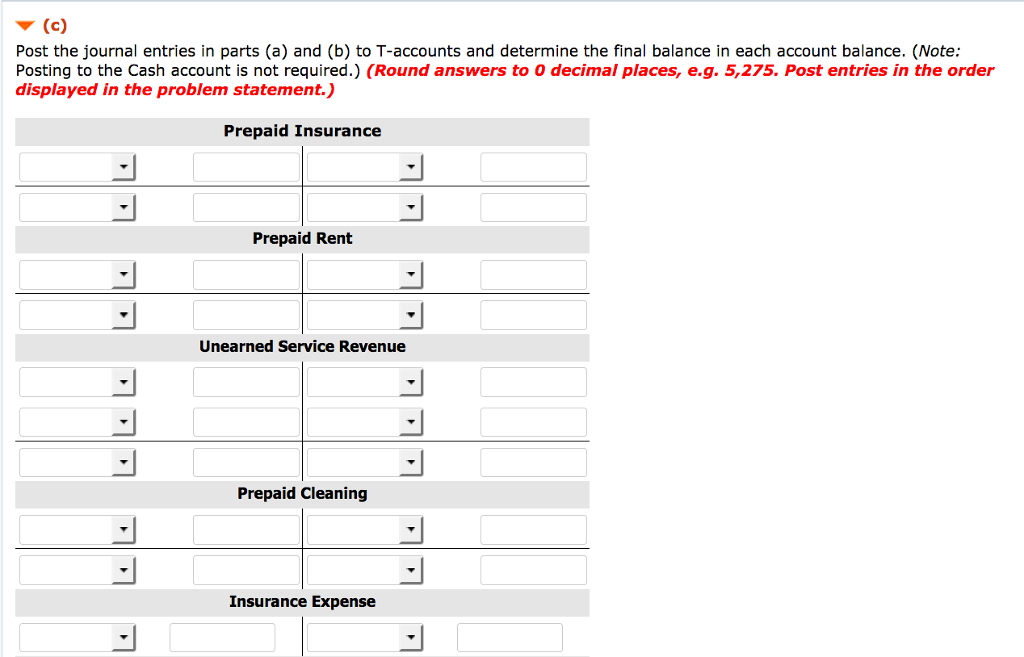 (c)

Post the journal entries in parts (a) and (b) to T-accounts and determine the final balance in each account balance. (Note: Posting to the Cash account is not required.) (Round answers to 0 decimal places, e.g. 5,275. Post entries in the order displayed in the problem statement.)

Prepaid Insurance

Prepaid Rent

Unearned Service Revenue

Prepaid Cleaning

Insurance Expense